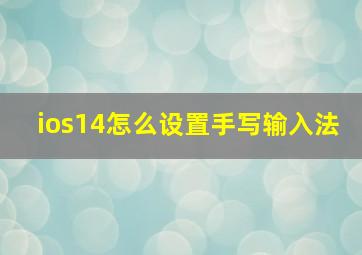 ios14怎么设置手写输入法